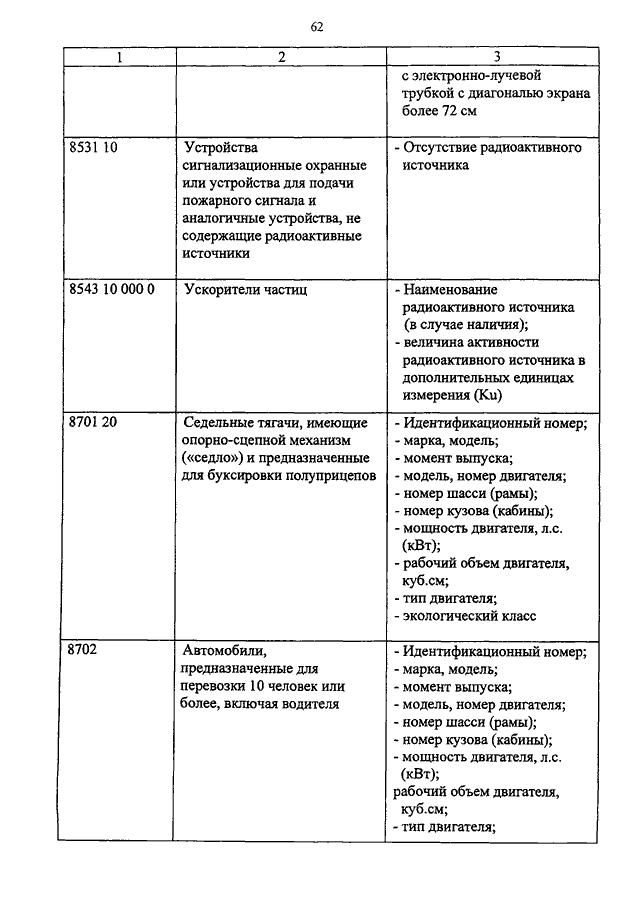 62

| 1 | 2 | 3 |
|---|---|---|
| | | с электронно-лучевой трубкой с диагональю экрана более 72 см |
| 8531 10 | Устройства сигнализационные охранные или устройства для подачи пожарного сигнала и аналогичные устройства, не содержащие радиоактивные источники | - Отсутствие радиоактивного источника |
| 8543 10 000 0 | Ускорители частиц | - Наименование радиоактивного источника (в случае наличия); - величина активности радиоактивного источника в дополнительных единицах измерения (Ku) |
| 8701 20 | Седельные тягачи, имеющие опорно-сцепной механизм («седло») и предназначенные для буксировки полуприцепов | - Идентификационный номер; - марка, модель; - момент выпуска; - модель, номер двигателя; - номер шасси (рамы); - номер кузова (кабины); - мощность двигателя, л.с. (кВт); - рабочий объем двигателя, куб.см; - тип двигателя; - экологический класс |
| 8702 | Автомобили, предназначенные для перевозки 10 человек или более, включая водителя | - Идентификационный номер; - марка, модель; - момент выпуска; - модель, номер двигателя; - номер шасси (рамы); - номер кузова (кабины); - мощность двигателя, л.с. (кВт); рабочий объем двигателя, куб.см; - тип двигателя; |